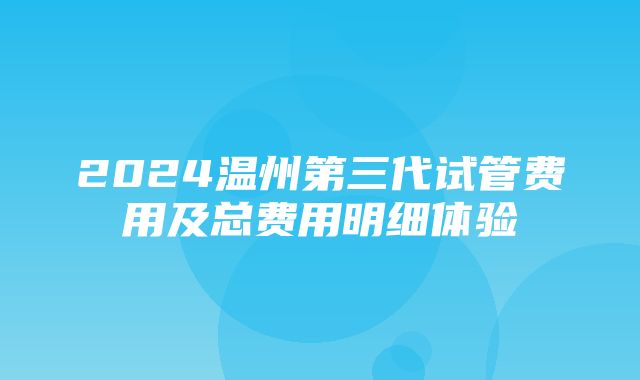 2024温州第三代试管费用及总费用明细体验